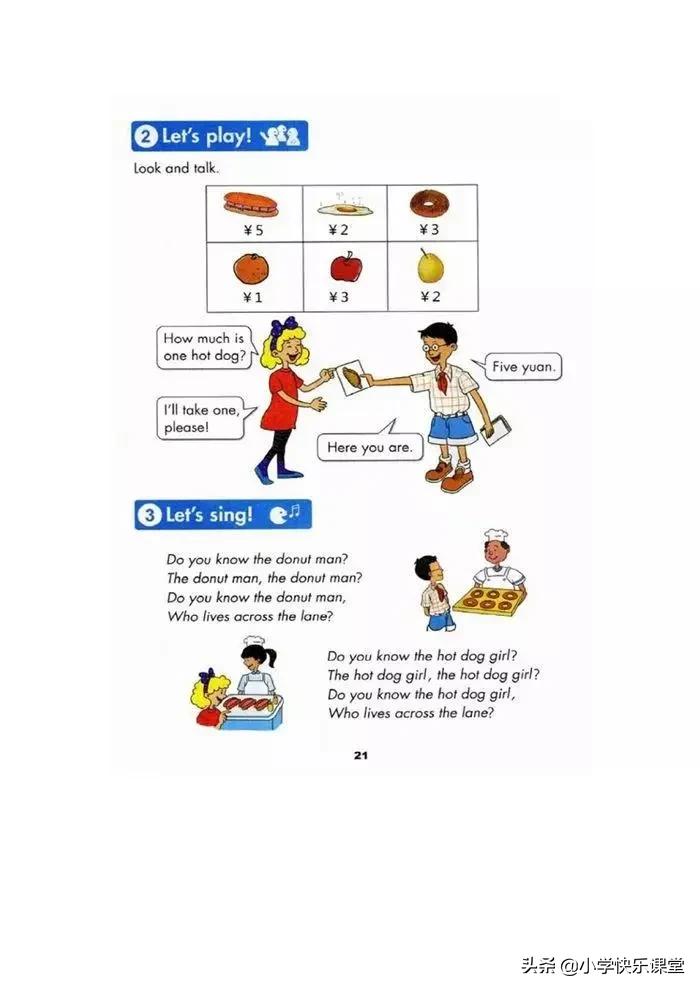 2 Let's play!

Look and talk.

| ¥5 | ¥2 | ¥3 |
|---|---|---|
| ¥1 | ¥3 | ¥2 |

How much is one hot dog?

Five yuan.

I'll take one, please!

Here you are.

3 Let's sing!

Do you know the donut man?
The donut man, the donut man?
Do you know the donut man,
Who lives across the lane?

Do you know the hot dog girl?
The hot dog girl, the hot dog girl?
Do you know the hot dog girl,
Who lives across the lane?

21

头条 @小学快乐课堂